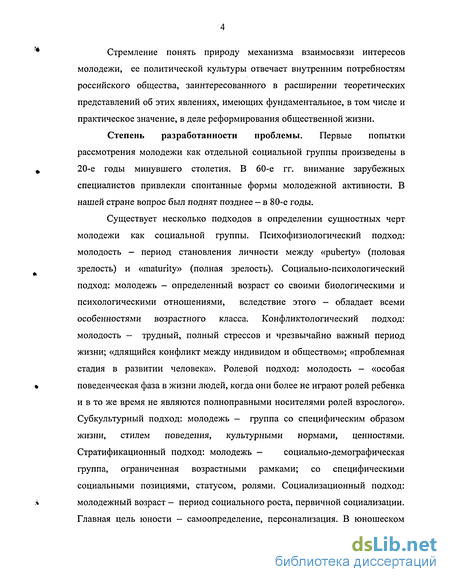 4

Стремление понять природу механизма взаимосвязи интересов молодежи, ее политической культуры отвечает внутренним потребностям российского общества, заинтересованного в расширении теоретических представлений об этих явлениях, имеющих фундаментальное, в том числе и практическое значение, в деле реформирования общественной жизни.

**Степень разработанности проблемы.** Первые попытки рассмотрения молодежи как отдельной социальной группы произведены в 20-е годы минувшего столетия. В 60-е гг. внимание зарубежных специалистов привлекли спонтанные формы молодежной активности. В нашей стране вопрос был поднят позднее – в 80-е годы.

Существует несколько подходов в определении сущностных черт молодежи как социальной группы. Психофизиологический подход: молодость – период становления личности между «puberty» (половая зрелость) и «maturity» (полная зрелость). Социально-психологический подход: молодежь – определенный возраст со своими биологическими и психологическими отношениями, вследствие этого – обладает всеми особенностями возрастного класса. Конфликтологический подход: молодость – трудный, полный стрессов и чрезвычайно важный период жизни; «длящийся конфликт между индивидом и обществом»; «проблемная стадия в развитии человека». Ролевой подход: молодость – «особая поведенческая фаза в жизни людей, когда они более не играют ролей ребенка и в то же время не являются полноправными носителями ролей взрослого». Субкультурный подход: молодежь – группа со специфическим образом жизни, стилем поведения, культурными нормами, ценностями. Стратификационный подход: молодежь – социально-демографическая группа, ограниченная возрастными рамками; со специфическими социальными позициями, статусом, ролями. Социализационный подход: молодежный возраст – период социального роста, первичной социализации. Главная цель юности – самоопределение, персонализация. В юношеском

dsLib.net
библиотека диссертаций